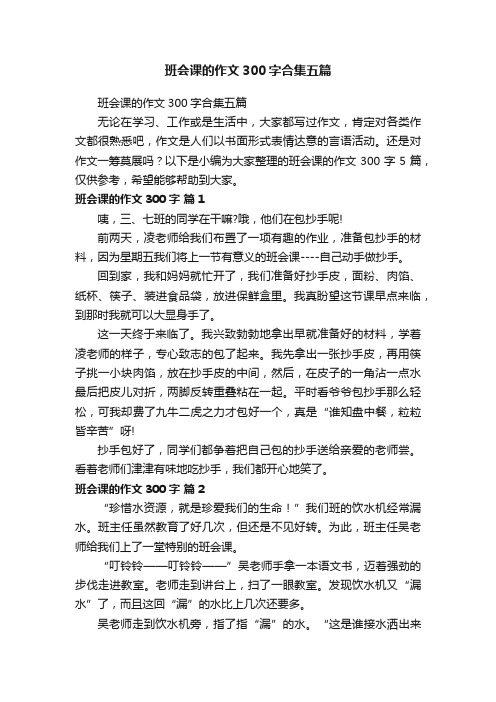 班会课的作文300字合集五篇

班会课的作文300字合集五篇

无论在学习、工作或是生活中，大家都写过作文，肯定对各类作文都很熟悉吧，作文是人们以书面形式表情达意的言语活动。还是对作文一筹莫展吗？以下是小编为大家整理的班会课的作文300字5篇，仅供参考，希望能够帮助到大家。

班会课的作文300字 篇1

咦，三、七班的同学在干嘛?哦，他们在包抄手呢!

前两天，凌老师给我们布置了一项有趣的作业，准备包抄手的材料，因为星期五我们将上一节有意义的班会课----自己动手做抄手。

回到家，我和妈妈就忙开了，我们准备好抄手皮，面粉、肉馅、纸杯、筷子、装进食品袋，放进保鲜盒里。我真盼望这节课早点来临，到那时我就可以大显身手了。

这一天终于来临了。我兴致勃勃地拿出早就准备好的材料，学着凌老师的样子，专心致志的包了起来。我先拿出一张抄手皮，再用筷子挑一小块肉馅，放在抄手皮的中间，然后，在皮子的一角沾一点水最后把皮儿对折，两脚反转重叠粘在一起。平时看爷爷包抄手那么轻松，可我却费了九牛二虎之力才包好一个，真是“谁知盘中餐，粒粒皆辛苦”呀!

抄手包好了，同学们都争着把自己包的抄手送给亲爱的老师尝。看着老师们津津有味地吃抄手，我们都开心地笑了。

班会课的作文300字 篇2

“珍惜水资源，就是珍爱我们的生命！”我们班的饮水机经常漏水。班主任虽然教育了好几次，但还是不见好转。为此，班主任吴老师给我们上了一堂特别的班会课。

“叮铃铃——叮铃铃——”吴老师手拿一本语文书，迈着强劲的步伐走进教室。老师走到讲台上，扫了一眼教室。发现饮水机又“漏水”了，而且这回“漏”的水比上几次还要多。

吴老师走到饮水机旁，指了指“漏”的水。“这是谁接水洒出来